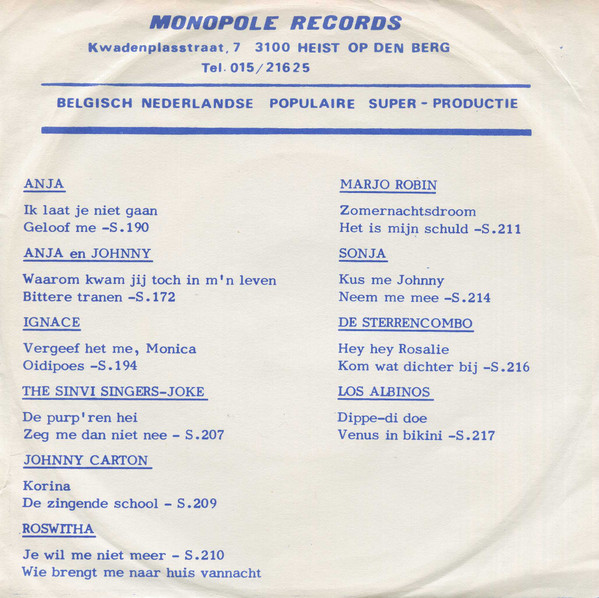 MONOPOLE RECORDS

Kwadenplasstraat, 7 3100 HEIST OP DEN BERG

Tel. 015/21625

BELGISCH NEDERLANDSE POPULAIRE SUPER - PRODUCTIE

ANJA

Ik laat je niet gaan
Geloof me -S.190

ANJA en JOHNNY

Waarom kwam jij toch in m'n leven
Bittere tranen -S.172

IGNACE

Vergeef het me, Monica
Oidipoes -S.194

THE SINVI SINGERS-JOKE

De purp'ren hei
Zeg me dan niet nee - S.207

JOHNNY CARTON

Korina
De zingende school - S.209

ROSWITHA

Je wil me niet meer - S.210
Wie brengt me naar huis vannacht

MARJO ROBIN

Zomernachtsdroom
Het is mijn schuld -S.211

SONJA

Kus me Johnny
Neem me mee -S.214

DE STERRENCOMBO

Hey hey Rosalie
Kom wat dichter bij -S.216

LOS ALBINOS

Dippe-di doe
Venus in bikini -S.217